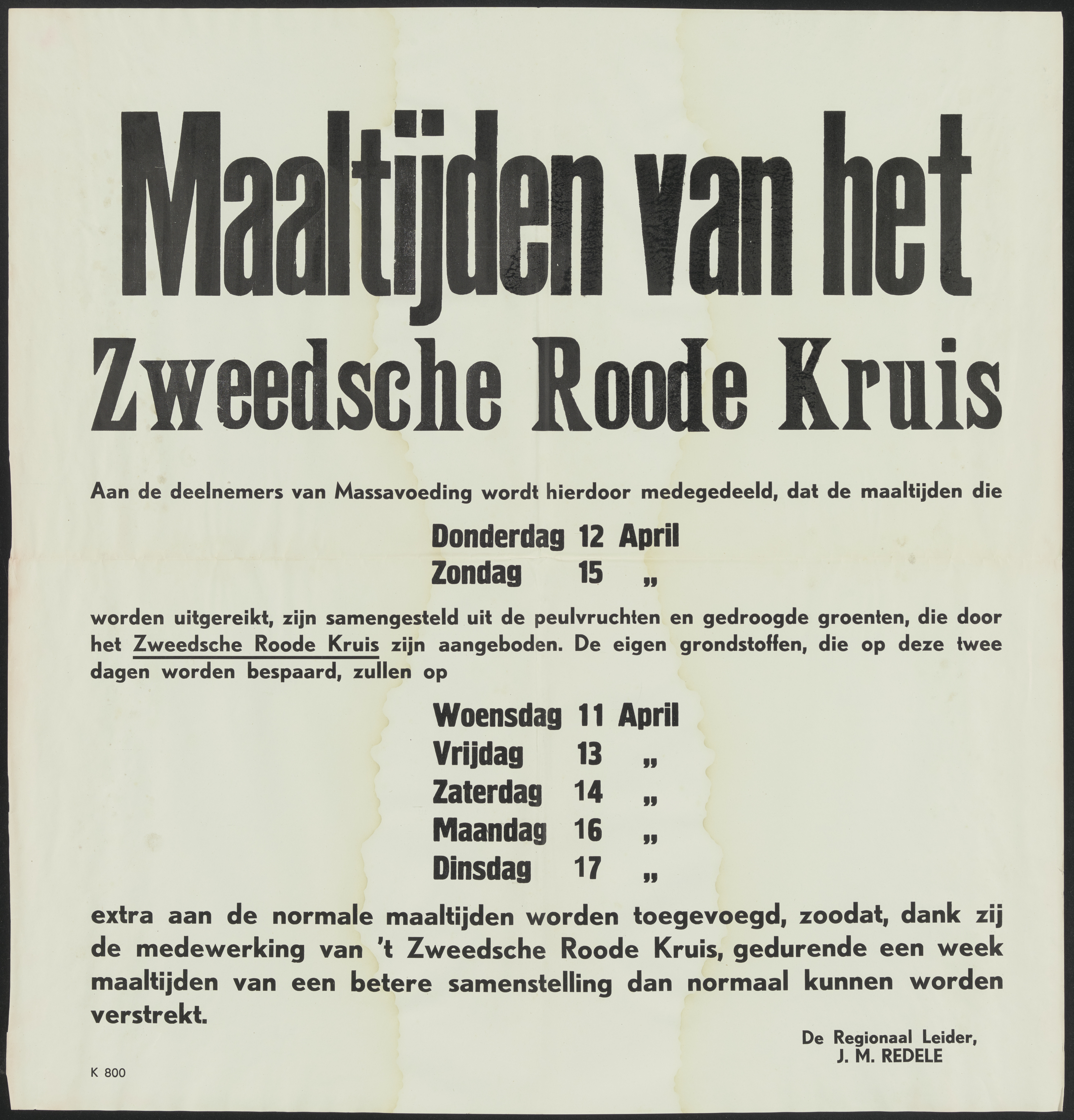 Maaltijden van het Zweedsche Roode Kruis

Aan de deelnemers van Massavoeding wordt hierdoor medegedeeld, dat de maaltijden die

Donderdag 12 April
Zondag 15 „

worden uitgereikt, zijn samengesteld uit de peulvruchten en gedroogde groenten, die door het Zweedsche Roode Kruis zijn aangeboden. De eigen grondstoffen, die op deze twee dagen worden bespaard, zullen op

Woensdag 11 April
Vrijdag 13 „
Zaterdag 14 „
Maandag 16 „
Dinsdag 17 „

extra aan de normale maaltijden worden toegevoegd, zoodat, dank zij de medewerking van 't Zweedsche Roode Kruis, gedurende een week maaltijden van een betere samenstelling dan normaal kunnen worden verstrekt.

De Regionaal Leider,
J. M. REDELE

K 800